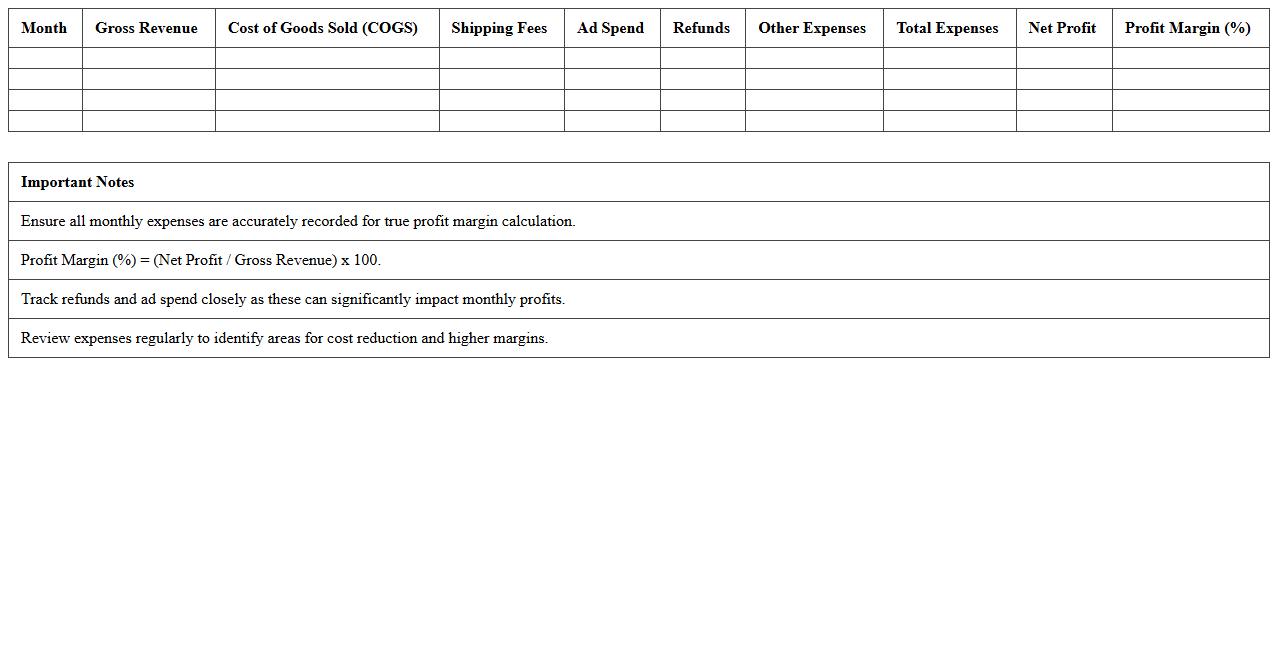 | Month | Gross Revenue | Cost of Goods Sold (COGS) | Shipping Fees | Ad Spend | Refunds | Other Expenses | Total Expenses | Net Profit | Profit Margin (%) |
|---|---|---|---|---|---|---|---|---|---|
| | | | | | | | | | |
| | | | | | | | | | |
| | | | | | | | | | |
| | | | | | | | | | |

| Important Notes |
|---|
| Ensure all monthly expenses are accurately recorded for true profit margin calculation. |
| Profit Margin (%) = (Net Profit / Gross Revenue) x 100. |
| Track refunds and ad spend closely as these can significantly impact monthly profits. |
| Review expenses regularly to identify areas for cost reduction and higher margins. |